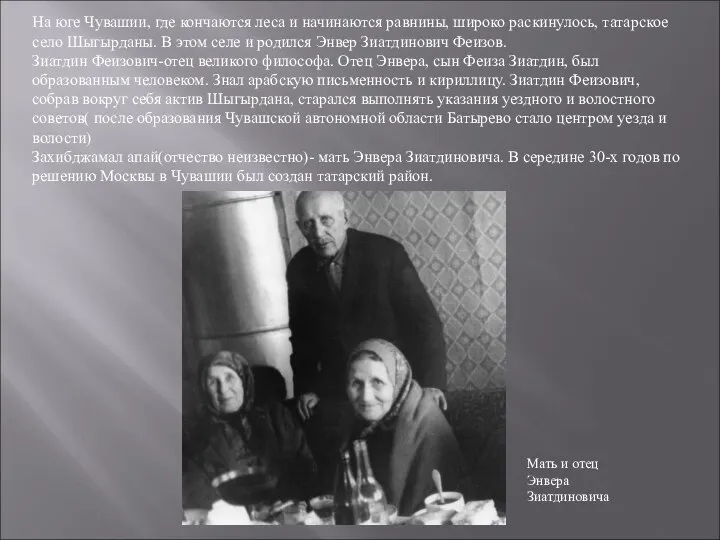 На юге Чувашии, где кончаются леса и начинаются равнины, широко раскинулось, татарское село Шыгырданы. В этом селе и родился Энвер Зиатдинович Феизов.
Зиатдин Феизович-отец великого философа. Отец Энвера, сын Феиза Зиатдин, был образованным человеком. Знал арабскую письменность и кириллицу. Зиатдин Феизович, собрав вокруг себя актив Шыгырдана, старался выполнять указания уездного и волостного советов( после образования Чувашской автономной области Батырево стало центром уезда и волости)
Захибджамал апай(отчество неизвестно)- мать Энвера Зиатдиновича. В середине 30-х годов по решению Москвы в Чувашии был создан татарский район.

Мать и отец Энвера Зиатдиновича